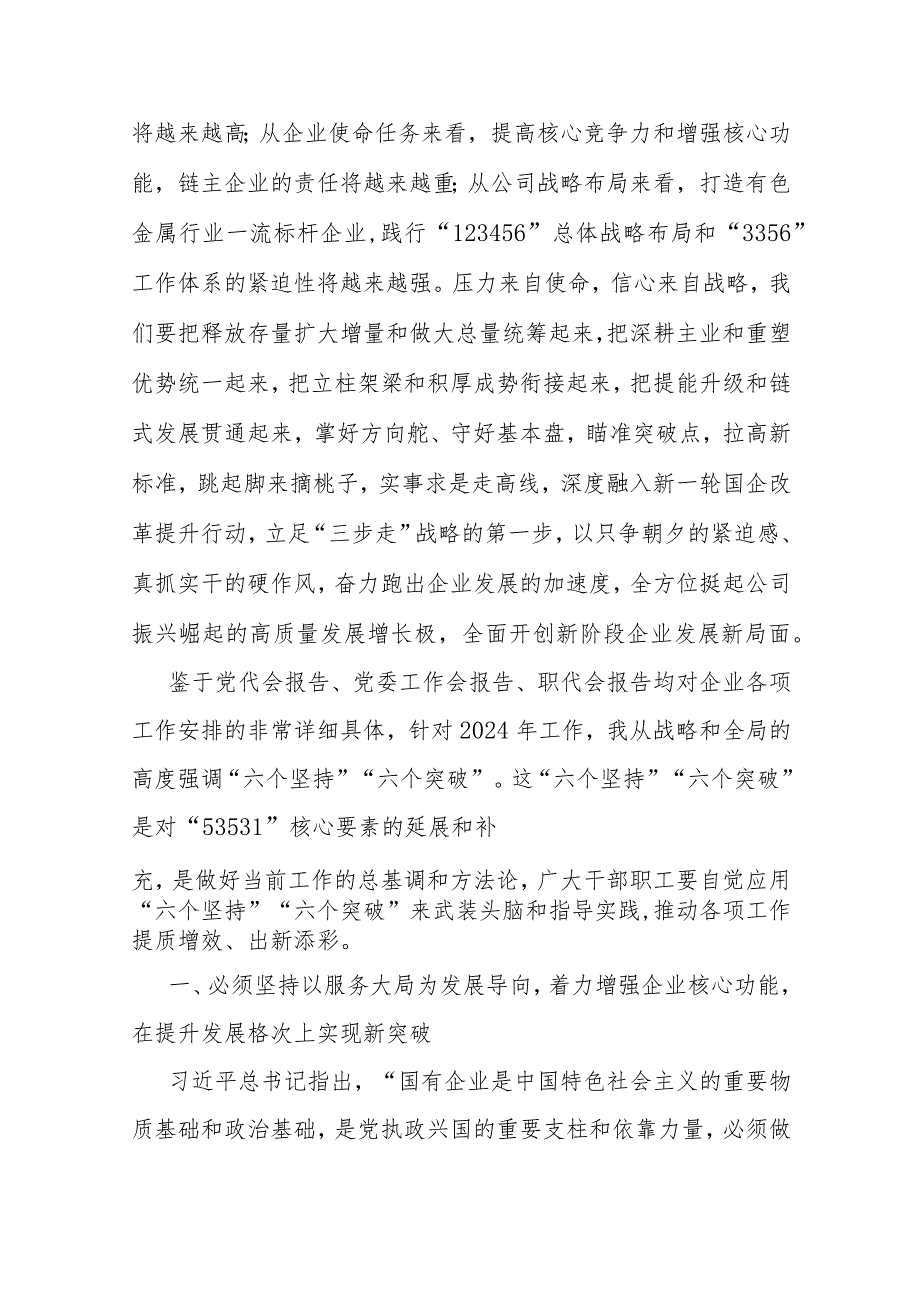 将越来越高;从企业使命任务来看，提高核心竞争力和增强核心功能，链主企业的责任将越来越重;从公司战略布局来看，打造有色金属行业一流标杆企业,践行“123456”总体战略布局和“3356”工作体系的紧迫性将越来越强。压力来自使命，信心来自战略，我们要把释放存量扩大增量和做大总量统筹起来,把深耕主业和重塑优势统一起来，把立柱架梁和积厚成势衔接起来，把提能升级和链式发展贯通起来，掌好方向舵、守好基本盘，瞄准突破点，拉高新标准，跳起脚来摘桃子，实事求是走高线，深度融入新一轮国企改革提升行动，立足“三步走”战略的第一步，以只争朝夕的紧迫感、真抓实干的硬作风，奋力跑出企业发展的加速度，全方位挺起公司振兴崛起的高质量发展增长极，全面开创新阶段企业发展新局面。

鉴于党代会报告、党委工作会报告、职代会报告均对企业各项工作安排的非常详细具体，针对2024年工作，我从战略和全局的高度强调“六个坚持”“六个突破”。这“六个坚持”“六个突破”是对“53531”核心要素的延展和补

充，是做好当前工作的总基调和方法论，广大干部职工要自觉应用“六个坚持”“六个突破”来武装头脑和指导实践,推动各项工作提质增效、出新添彩。

一、必须坚持以服务大局为发展导向，着力增强企业核心功能，在提升发展格次上实现新突破

习近平总书记指出，“国有企业是中国特色社会主义的重要物质基础和政治基础，是党执政兴国的重要支柱和依靠力量，必须做